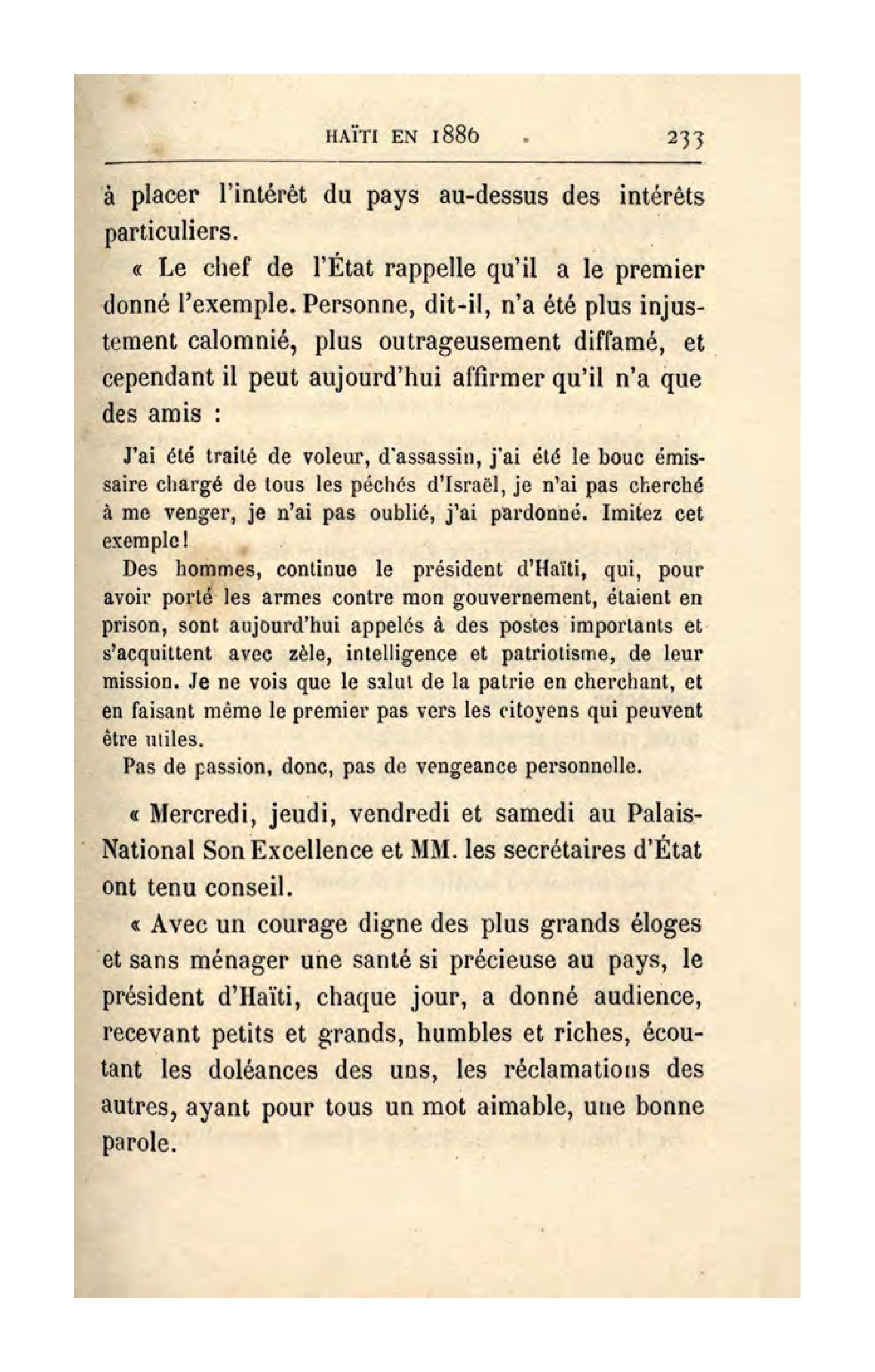 HAÏTI EN 1886 233

à placer l'intérêt du pays au-dessus des intérêts particuliers.

« Le chef de l'État rappelle qu'il a le premier donné l'exemple. Personne, dit-il, n'a été plus injustement calomnié, plus outrageusement diffamé, et cependant il peut aujourd'hui affirmer qu'il n'a que des amis :

J'ai été traité de voleur, d'assassin, j'ai été le bouc émissaire chargé de tous les péchés d'Israël, je n'ai pas cherché à me venger, je n'ai pas oublié, j'ai pardonné. Imitez cet exemple!

Des hommes, continue le président d'Haïti, qui, pour avoir porté les armes contre mon gouvernement, étaient en prison, sont aujourd'hui appelés à des postes importants et s'acquittent avec zèle, intelligence et patriotisme, de leur mission. Je ne vois que le salut de la patrie en cherchant, et en faisant même le premier pas vers les citoyens qui peuvent être utiles.

Pas de passion, donc, pas de vengeance personnelle.

« Mercredi, jeudi, vendredi et samedi au Palais-National Son Excellence et MM. les secrétaires d'État ont tenu conseil.

« Avec un courage digne des plus grands éloges et sans ménager une santé si précieuse au pays, le président d'Haïti, chaque jour, a donné audience, recevant petits et grands, humbles et riches, écoutant les doléances des uns, les réclamations des autres, ayant pour tous un mot aimable, une bonne parole.